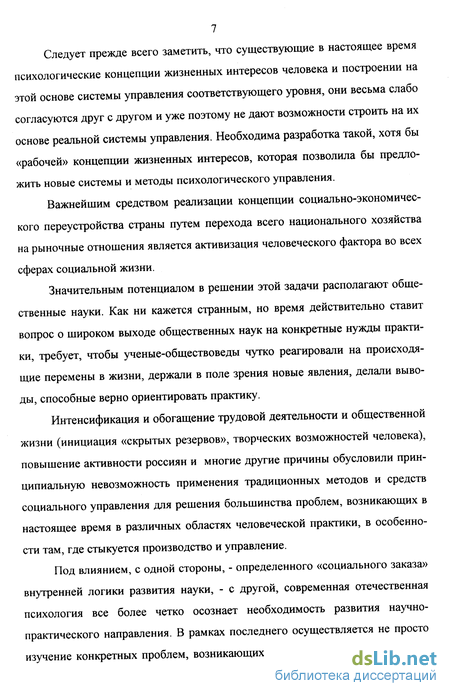 7

Следует прежде всего заметить, что существующие в настоящее время психологические концепции жизненных интересов человека и построении на этой основе системы управления соответствующего уровня, они весьма слабо согласуются друг с другом и уже поэтому не дают возможности строить на их основе реальной системы управления. Необходима разработка такой, хотя бы «рабочей» концепции жизненных интересов, которая позволила бы предложить новые системы и методы психологического управления.

Важнейшим средством реализации концепции социально-экономического переустройства страны путем перехода всего национального хозяйства на рыночные отношения является активизация человеческого фактора во всех сферах социальной жизни.

Значительным потенциалом в решении этой задачи располагают общественные науки. Как ни кажется странным, но время действительно ставит вопрос о широком выходе общественных наук на конкретные нужды практики, требует, чтобы ученые-обществоведы чутко реагировали на происходящие перемены в жизни, держали в поле зрения новые явления, делали выводы, способные верно ориентировать практику.

Интенсификация и обогащение трудовой деятельности и общественной жизни (инициация «скрытых резервов», творческих возможностей человека), повышение активности россиян и многие другие причины обусловили принципиальную невозможность применения традиционных методов и средств социального управления для решения большинства проблем, возникающих в настоящее время в различных областях человеческой практики, в особенности там, где стыкуется производство и управление.

Под влиянием, с одной стороны, - определенного «социального заказа» внутренней логики развития науки, - с другой, современная отечественная психология все более четко осознает необходимость развития научно-практического направления. В рамках последнего осуществляется не просто изучение конкретных проблем, возникающих

dsLib.net
библиотека диссертаций